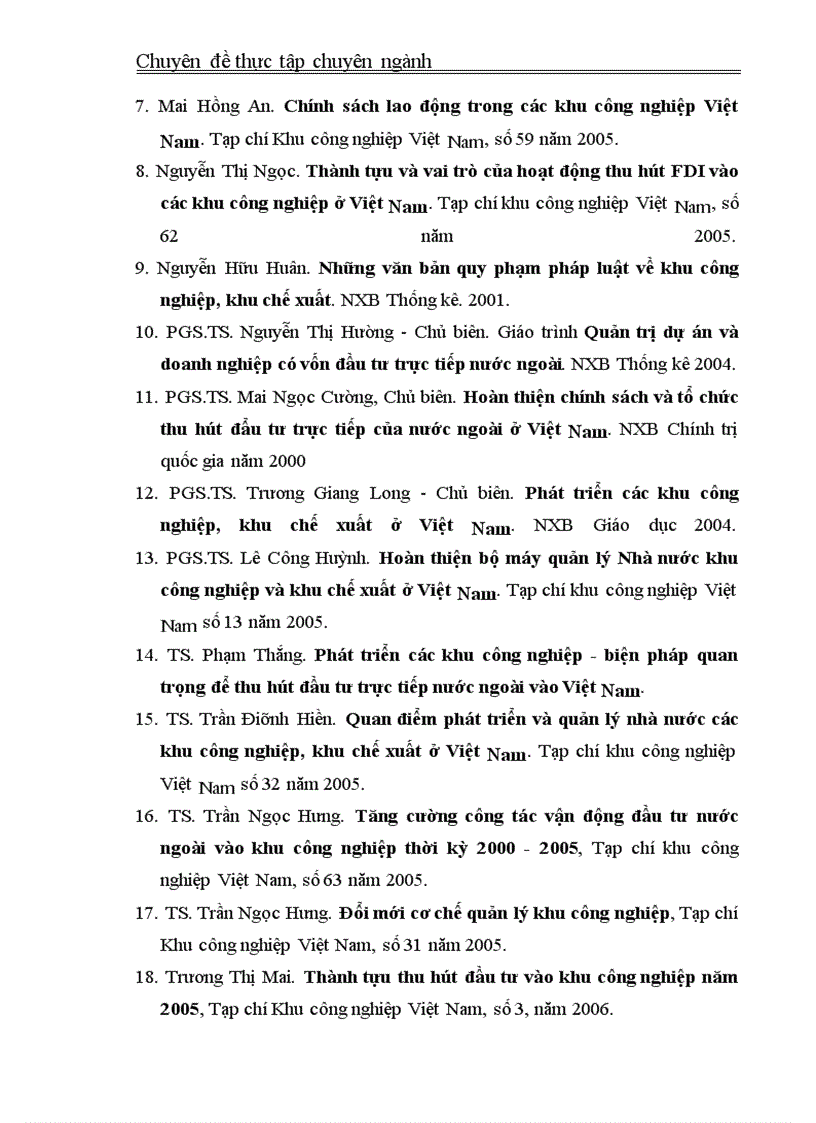 Chuyên đề thực tập chuyên ngành

7. Mai Hồng An. Chính sách lao động trong các khu công nghiệp Việt Nam. Tạp chí Khu công nghiệp Việt Nam, số 59 năm 2005.

8. Nguyễn Thị Ngọc. Thành tựu và vai trò của hoạt động thu hút FDI vào các khu công nghiệp ở Việt Nam. Tạp chí khu công nghiệp Việt Nam, số 62 năm 2005.

9. Nguyễn Hữu Huân. Những văn bản quy phạm pháp luật về khu công nghiệp, khu chế xuất. NXB Thống kê. 2001.

10. PGS.TS. Nguyễn Thị Hường - Chủ biên. Giáo trình Quản trị dự án và doanh nghiệp có vốn đầu tư trực tiếp nước ngoài. NXB Thống kê 2004.

11. PGS.TS. Mai Ngọc Cường, Chủ biên. Hoàn thiện chính sách và tổ chức thu hút đầu tư trực tiếp của nước ngoài ở Việt Nam. NXB Chính trị quốc gia năm 2000

12. PGS.TS. Trương Giang Long - Chủ biên. Phát triển các khu công nghiệp, khu chế xuất ở Việt Nam. NXB Giáo dục 2004.

13. PGS.TS. Lê Công Huỳnh. Hoàn thiện bộ máy quản lý Nhà nước khu công nghiệp và khu chế xuất ở Việt Nam. Tạp chí khu công nghiệp Việt Nam số 13 năm 2005.

14. TS. Phạm Thắng. Phát triển các khu công nghiệp - biện pháp quan trọng để thu hút đầu tư trực tiếp nước ngoài vào Việt Nam.

15. TS. Trần Điõnh Hiền. Quan điểm phát triển và quản lý nhà nước các khu công nghiệp, khu chế xuất ở Việt Nam. Tạp chí khu công nghiệp Việt Nam số 32 năm 2005.

16. TS. Trần Ngọc Hưng. Tăng cường công tác vận động đầu tư nước ngoài vào khu công nghiệp thời kỳ 2000 - 2005, Tạp chí khu công nghiệp Việt Nam, số 63 năm 2005.

17. TS. Trần Ngọc Hưng. Đổi mới cơ chế quản lý khu công nghiệp, Tạp chí Khu công nghiệp Việt Nam, số 31 năm 2005.

18. Trương Thị Mai. Thành tựu thu hút đầu tư vào khu công nghiệp năm 2005, Tạp chí Khu công nghiệp Việt Nam, số 3, năm 2006.